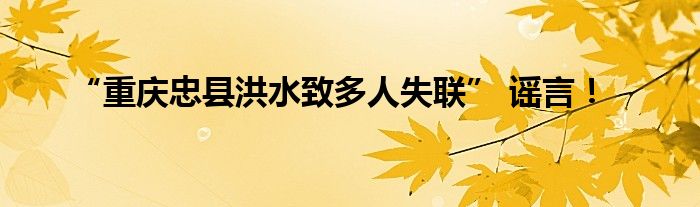 “重庆忠县洪水致多人失联” 谣言！